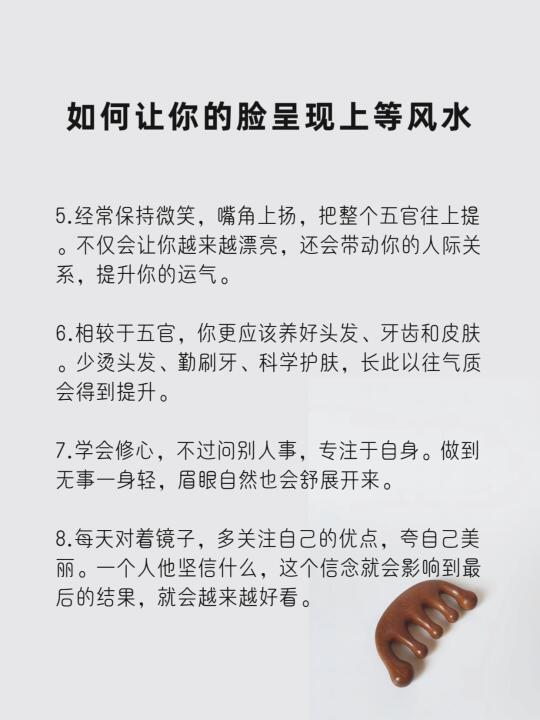 如何让你的脸呈现上等风水

5.经常保持微笑，嘴角上扬，把整个五官往上提。不仅会让你越来越漂亮，还会带动你的人际关系，提升你的运气。

6.相较于五官，你更应该养好头发、牙齿和皮肤。少烫头发、勤刷牙、科学护肤，长此以往气质会得到提升。

7.学会修心，不过问别人事，专注于自身。做到无事一身轻，眉眼自然也会舒展开来。

8.每天对着镜子，多关注自己的优点，夸自己美丽。一个人他坚信什么，这个信念就会影响到最后的结果，就会越来越好看。